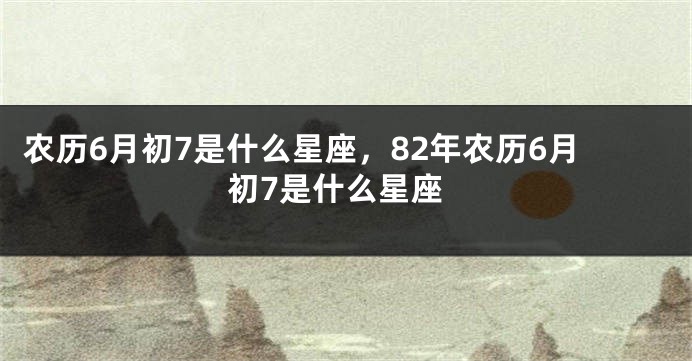 农历6月初7是什么星座，82年农历6月初7是什么星座